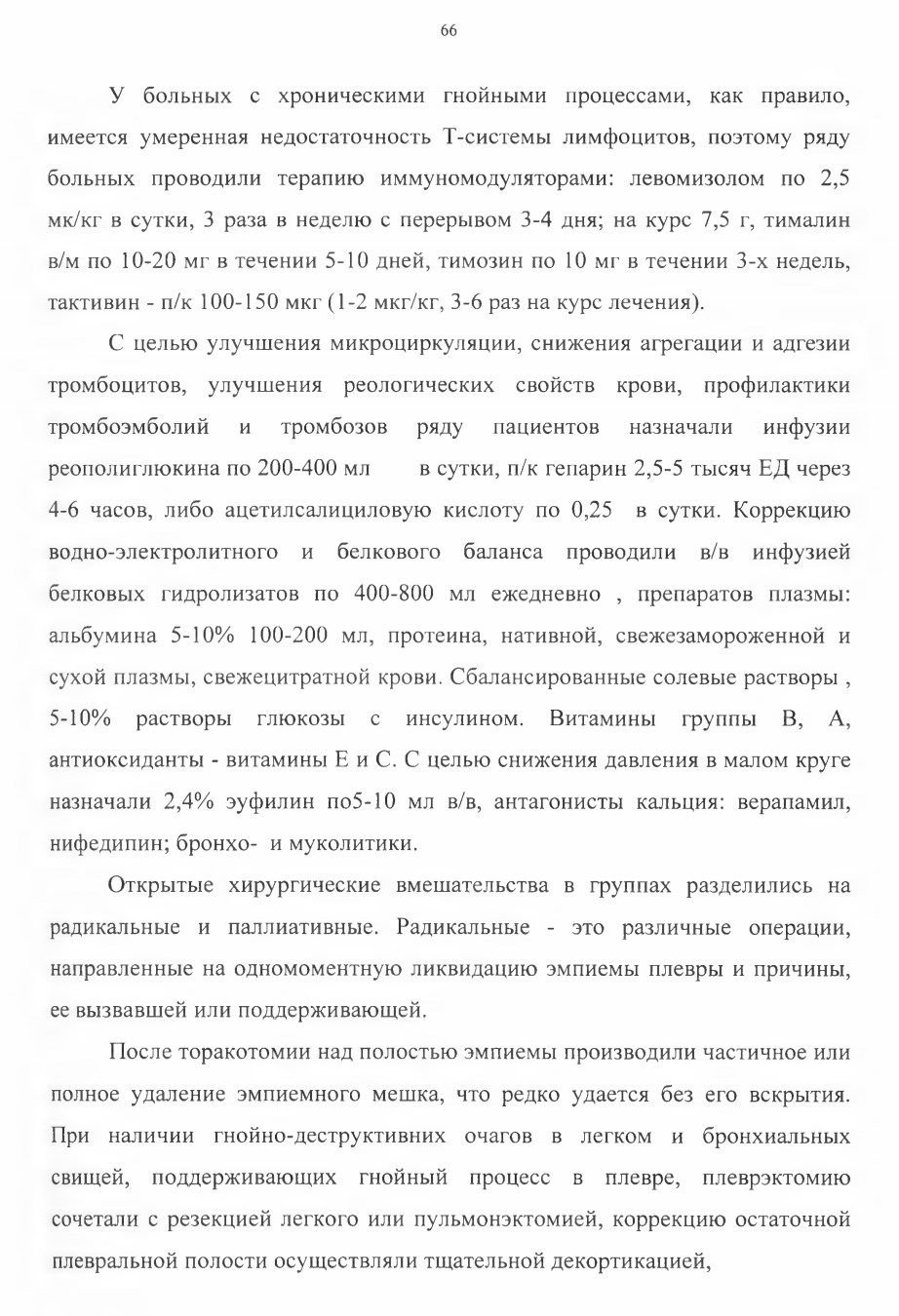 66

У больных с хроническими гнойными процессами, как правило, имеется умеренная недостаточность Т-системы лимфоцитов, поэтому ряду больных проводили терапию иммуномодуляторами: левомизолом по 2,5 мк/кг в сутки, 3 раза в неделю с перерывом 3-4 дня; на курс 7,5 г, тималин в/м по 10-20 мг в течении 5-10 дней, тимозин по 10 мг в течении 3-х недель, тактивин - п/к 100-150 мкг (1-2 мкг/кг, 3-6 раз на курс лечения).

С целью улучшения микроциркуляции, снижения агрегации и адгезии тромбоцитов, улучшения реологических свойств крови, профилактики тромбоэмболий и тромбозов ряду пациентов назначали инфузии реополиглюкина по 200-400 мл в сутки, п/к гепарин 2,5-5 тысяч ЕД через 4-6 часов, либо ацетилсалициловую кислоту по 0,25 в сутки. Коррекцию водно-электролитного и белкового баланса проводили в/в инфузией белковых гидролизатов по 400-800 мл ежедневно , препаратов плазмы: альбумина 5-10% 100-200 мл, протеина, нативной, свежезамороженной и сухой плазмы, свежецитратной крови. Сбалансированные солевые растворы , 5-10% растворы глюкозы с инсулином. Витамины группы В, А, антиоксиданты - витамины Е и С. С целью снижения давления в малом круге назначали 2,4% эуфилин по5-10 мл в/в, антагонисты кальция: верапамил, нифедипин; бронхо- и муколитики.

Открытые хирургические вмешательства в группах разделились на радикальные и паллиативные. Радикальные - это различные операции, направленные на одномоментную ликвидацию эмпиемы плевры и причины, ее вызвавшей или поддерживающей.

После торакотомии над полостью эмпиемы производили частичное или полное удаление эмпиемного мешка, что редко удается без его вскрытия. При наличии гнойно-деструктивних очагов в легком и бронхиальных свищей, поддерживающих гнойный процесс в плевре, плеврэктомию сочетали с резекцией легкого или пульмонэктомией, коррекцию остаточной плевральной полости осуществляли тщательной декортикацией,